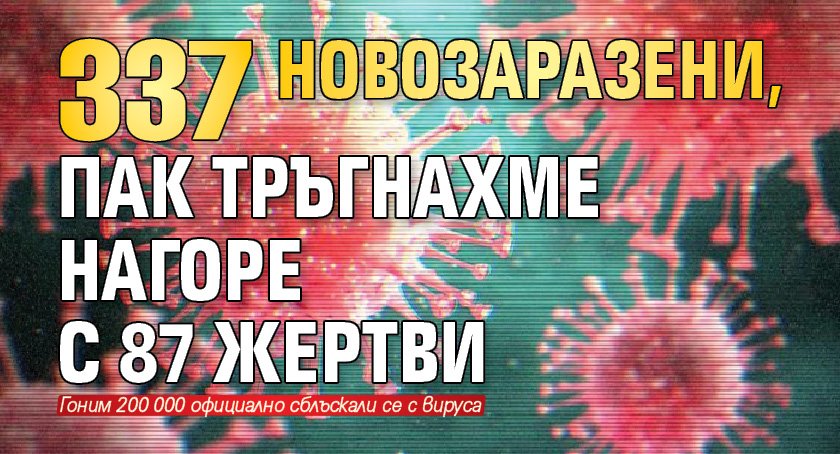 337 НОВОЗАРАЗЕНИ,
ПАК ТРЪГНАХМЕ НАГОРЕ С 87 ЖЕРТВИ

Гоним 200 000 официално сблъскали се с вируса